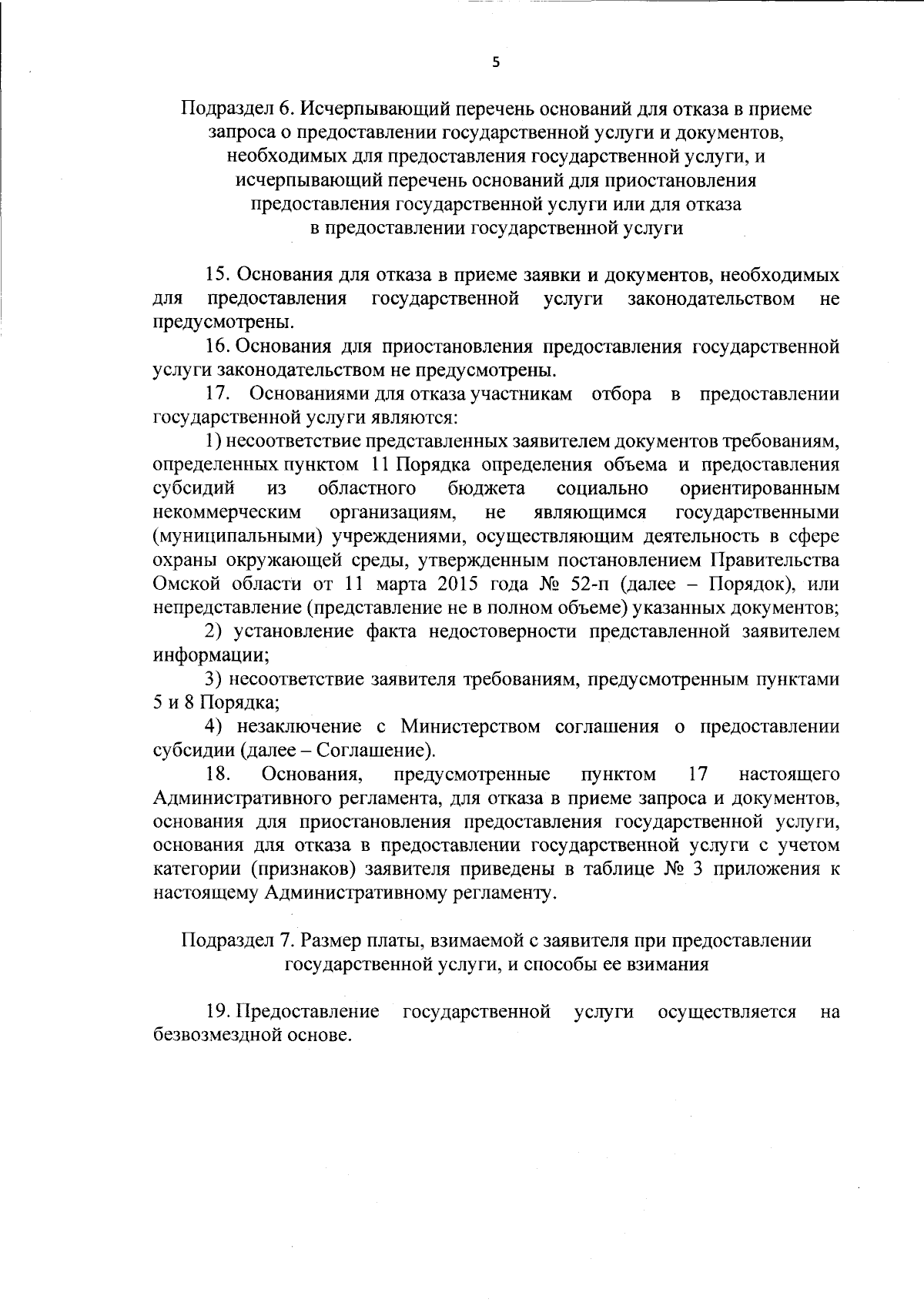 5

Подраздел 6. Исчерпывающий перечень оснований для отказа в приеме
запроса о предоставлении государственной услуги и документов,
необходимых для предоставления государственной услуги, и
исчерпывающий перечень оснований для приостановления
предоставления государственной услуги или для отказа
в предоставлении государственной услуги

15. Основания для отказа в приеме заявки и документов, необходимых для предоставления государственной услуги законодательством не предусмотрены.

16. Основания для приостановления предоставления государственной услуги законодательством не предусмотрены.

17. Основаниями для отказа участникам отбора в предоставлении государственной услуги являются:

1) несоответствие представленных заявителем документов требованиям, определенных пунктом 11 Порядка определения объема и предоставления субсидий из областного бюджета социально ориентированным некоммерческим организациям, не являющимся государственными (муниципальными) учреждениями, осуществляющим деятельность в сфере охраны окружающей среды, утвержденным постановлением Правительства Омской области от 11 марта 2015 года № 52-п (далее – Порядок), или непредставление (представление не в полном объеме) указанных документов;

2) установление факта недостоверности представленной заявителем информации;

3) несоответствие заявителя требованиям, предусмотренным пунктами 5 и 8 Порядка;

4) незаключение с Министерством соглашения о предоставлении субсидии (далее – Соглашение).

18. Основания, предусмотренные пунктом 17 настоящего Административного регламента, для отказа в приеме запроса и документов, основания для приостановления предоставления государственной услуги, основания для отказа в предоставлении государственной услуги с учетом категории (признаков) заявителя приведены в таблице № 3 приложения к настоящему Административному регламенту.

Подраздел 7. Размер платы, взимаемой с заявителя при предоставлении
государственной услуги, и способы ее взимания

19. Предоставление государственной услуги осуществляется на безвозмездной основе.